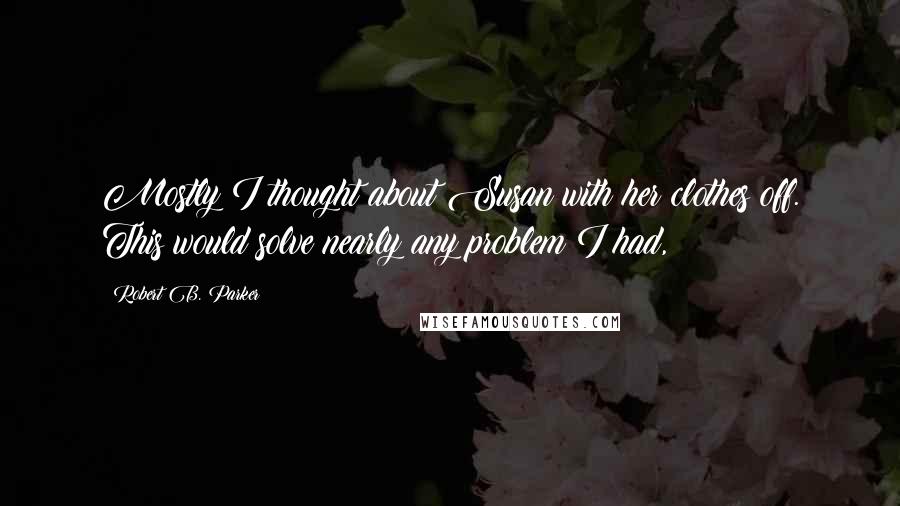 Mostly I thought about Susan with her clothes off. This would solve nearly any problem I had,

Robert B. Parker

WISEFAMOUSQUOTES.COM